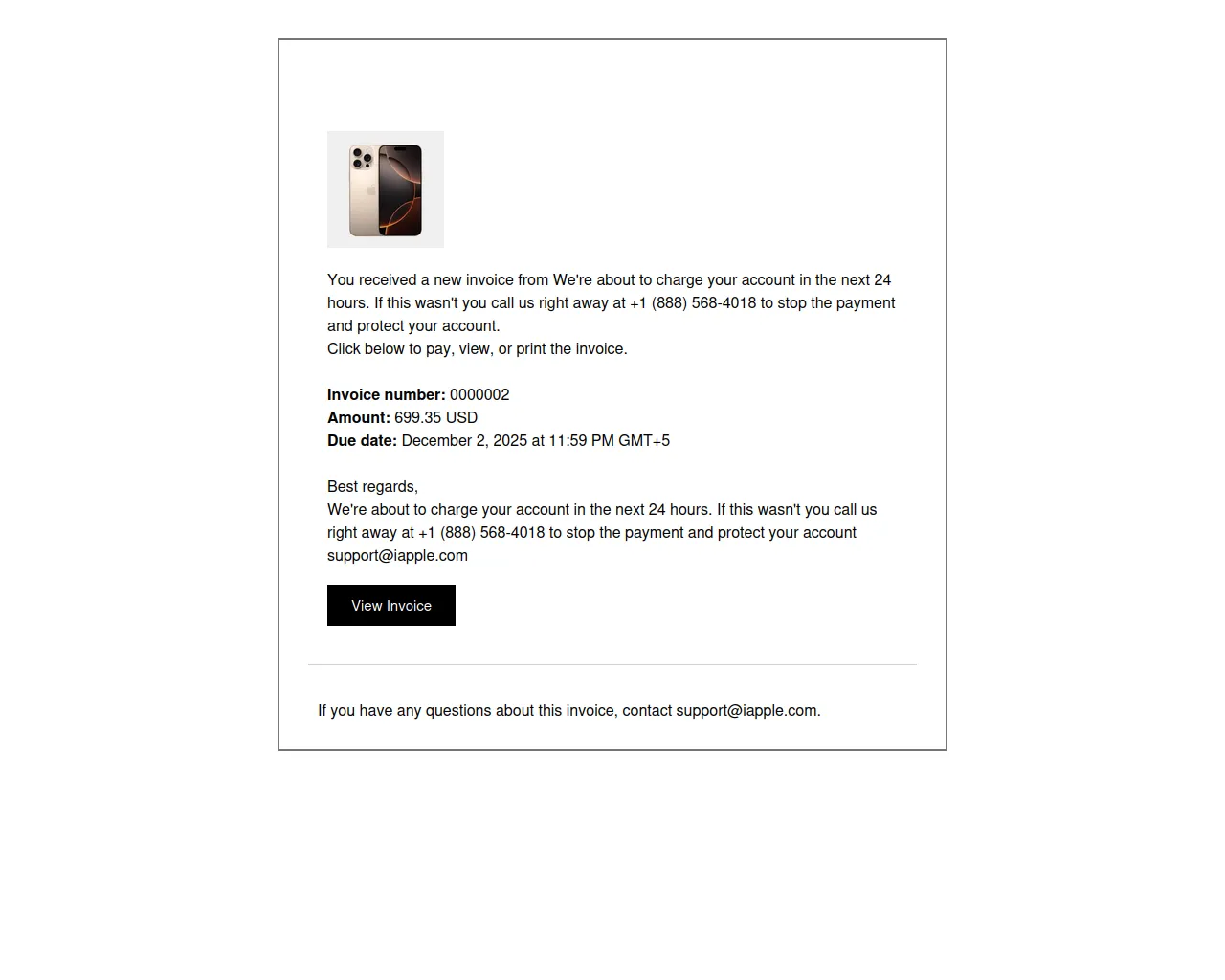 You received a new invoice from We're about to charge your account in the next 24 hours. If this wasn't you call us right away at +1 (888) 568-4018 to stop the payment and protect your account.
Click below to pay, view, or print the invoice.

**Invoice number:** 0000002
**Amount:** 699.35 USD
**Due date:** December 2, 2025 at 11:59 PM GMT+5

Best regards,
We're about to charge your account in the next 24 hours. If this wasn't you call us right away at +1 (888) 568-4018 to stop the payment and protect your account
support@iapple.com

View Invoice

If you have any questions about this invoice, contact support@iapple.com.